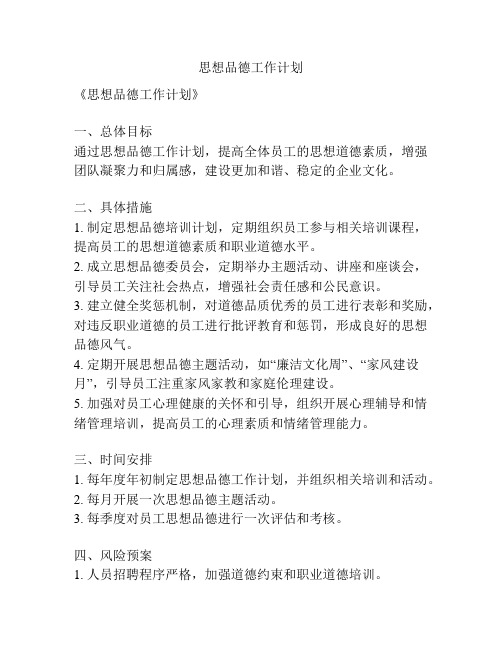 思想品德工作计划

《思想品德工作计划》

一、总体目标
通过思想品德工作计划，提高全体员工的思想道德素质，增强团队凝聚力和归属感，建设更加和谐、稳定的企业文化。

二、具体措施
1. 制定思想品德培训计划，定期组织员工参与相关培训课程，提高员工的思想道德素质和职业道德水平。
2. 成立思想品德委员会，定期举办主题活动、讲座和座谈会，引导员工关注社会热点，增强社会责任感和公民意识。
3. 建立健全奖惩机制，对道德品质优秀的员工进行表彰和奖励，对违反职业道德的员工进行批评教育和惩罚，形成良好的思想品德风气。
4. 定期开展思想品德主题活动，如“廉洁文化周”、“家风建设月”，引导员工注重家风家教和家庭伦理建设。
5. 加强对员工心理健康的关怀和引导，组织开展心理辅导和情绪管理培训，提高员工的心理素质和情绪管理能力。

三、时间安排
1. 每年度年初制定思想品德工作计划，并组织相关培训和活动。
2. 每月开展一次思想品德主题活动。
3. 每季度对员工思想品德进行一次评估和考核。

四、风险预案
1. 人员招聘程序严格，加强道德约束和职业道德培训。